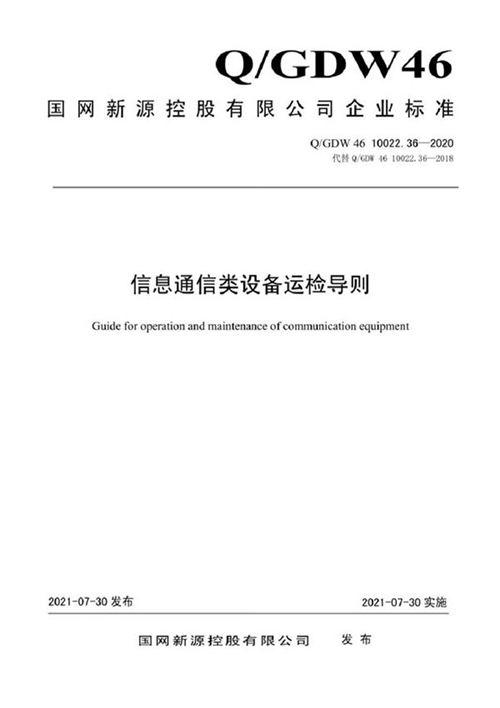 Q/GDW46

国网新源控股有限公司企业标准

Q/GDW 46 10022.36—2020
代替 Q/GDW 46 10022.36—2018

信息通信类设备运检导则

Guide for operation and maintenance of communication equipment

2021-07-30 发布

2021-07-30 实施

国网新源控股有限公司 发布